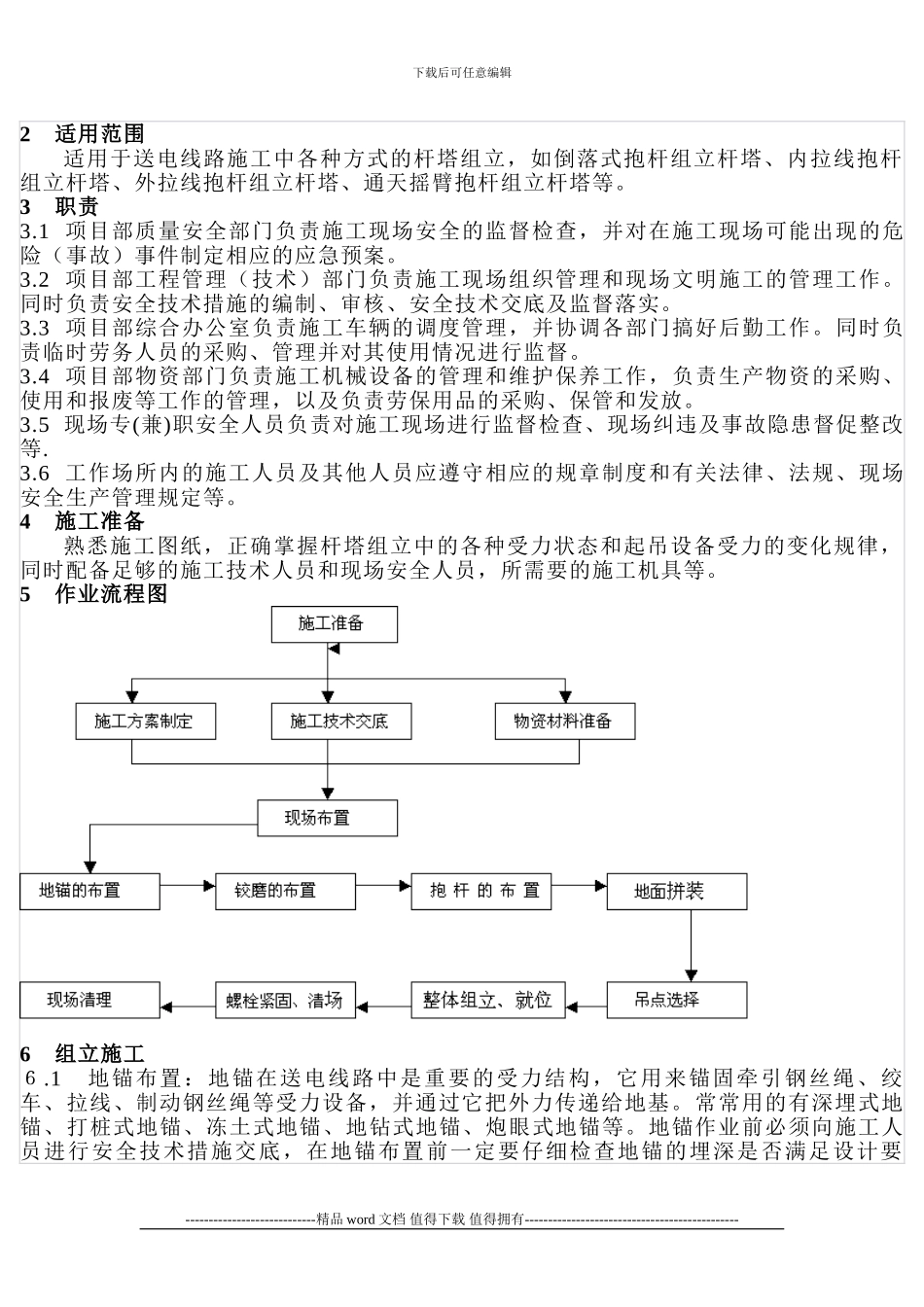 下载后可任意编辑

2　适用范围

适用于送电线路施工中各种方式的杆塔组立，如倒落式抱杆组立杆塔、内拉线抱杆组立杆塔、外拉线抱杆组立杆塔、通天摇臂抱杆组立杆塔等。

3　职责

3.1 项目部质量安全部门负责施工现场安全的监督检查，并对在施工现场可能出现的危险（事故）事件制定相应的应急预案。

3.2 项目部工程管理（技术）部门负责施工现场组织管理和现场文明施工的管理工作。同时负责安全技术措施的编制、审核、安全技术交底及监督落实。

3.3 项目部综合办公室负责施工车辆的调度管理，并协调各部门搞好后勤工作。同时负责临时劳务人员的采购、管理并对其使用情况进行监督。

3.4 项目部物资部门负责施工机械设备的管理和维护保养工作，负责生产物资的采购、使用和报废等工作的管理，以及负责劳保用品的采购、保管和发放。

3.5 现场专(兼)职安全人员负责对施工现场进行监督检查、现场纠违及事故隐患督促整改等.

3.6 工作场所内的施工人员及其他人员应遵守相应的规章制度和有关法律、法规、现场安全生产管理规定等。

4　施工准备

熟悉施工图纸，正确掌握杆塔组立中的各种受力状态和起吊设备受力的变化规律，同时配备足够的施工技术人员和现场安全人员，所需要的施工机具等。

5　作业流程图

施工准备
施工方案制定
施工技术交底
物资材料准备
现场布置
地锚的布置
铰磨的布置
抱 杆 的 布 置
地面拼装
吊点选择
整体组立、就位
螺栓紧固、清场
现场清理

6　组立施工

6.1　地锚布置：地锚在送电线路中是重要的受力结构，它用来锚固牵引钢丝绳、绞车、拉线、制动钢丝绳等受力设备，并通过它把外力传递给地基。常常用的有深埋式地锚、打桩式地锚、冻土式地锚、地钻式地锚、炮眼式地锚等。地锚作业前必须向施工人员进行安全技术措施交底，在地锚布置前一定要仔细检查地锚的埋深是否满足设计要

----------------------------精品 word 文档 值得下载 值得拥有----------------------------------------------